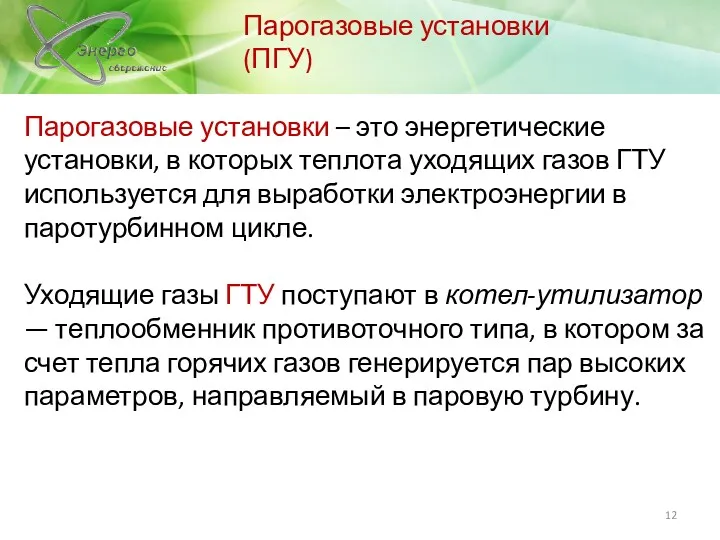 Энерго сбережение

Парогазовые установки (ПГУ)

Парогазовые установки – это энергетические установки, в которых теплота уходящих газов ГТУ используется для выработки электроэнергии в паротурбинном цикле.

Уходящие газы ГТУ поступают в котел-утилизатор — теплообменник противоточного типа, в котором за счет тепла горячих газов генерируется пар высоких параметров, направляемый в паровую турбину.

12